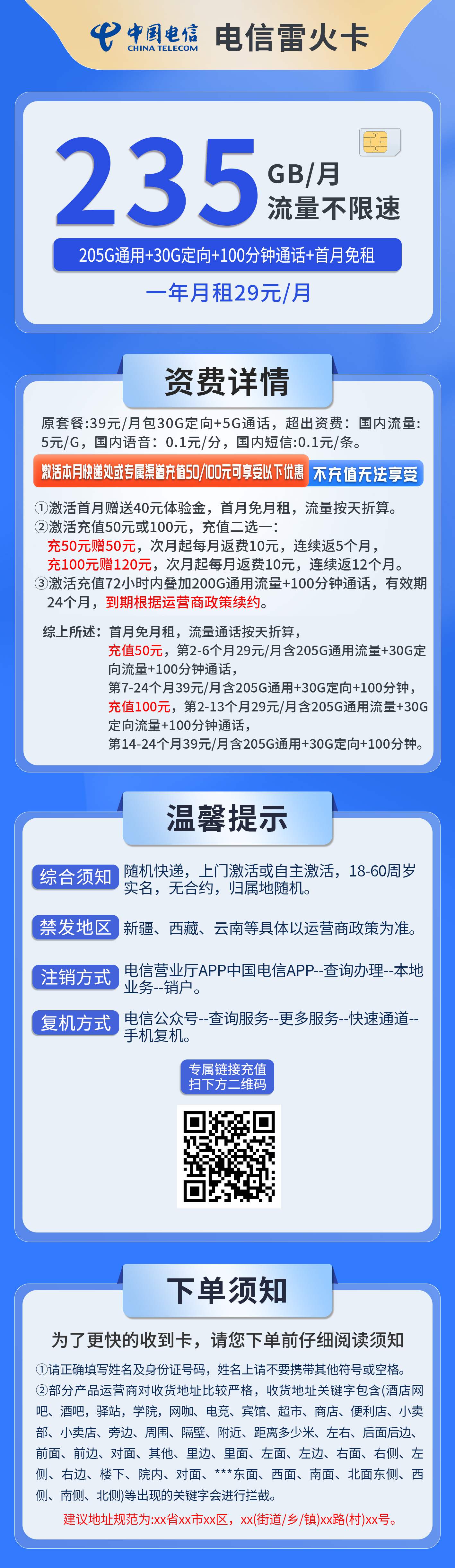 中国电信 CHINA TELECOM 电信雷火卡

235 GB/月
流量不限速

205G通用+30G定向+100分钟通话+首月免租
一年月租29元/月

资费详情

原套餐:39元/月包30G定向+5G通话，超出资费：国内流量:5元/G，国内语音：0.1元/分，国内短信:0.1元/条。

激活本月快递处或专属渠道充值50/100元可享受以下优惠 不充值无法享受

①激活首月赠送40元体验金，首月免月租，流量按天折算。
②激活充值50元或100元，充值二选一：
充50元赠50元，次月起每月返费10元，连续返5个月，
充100元赠120元，次月起每月返费10元，连续返12个月。
③激活充值72小时内叠加200G通用流量+100分钟通话，有效期24个月，到期根据运营商政策续约。

综上所述：首月免月租，流量通话按天折算，
充值50元，第2-6个月29元/月含205G通用流量+30G定向流量+100分钟通话，
第7-24个月39元/月含205G通用+30G定向+100分钟，
充值100元，第2-13个月29元/月含205G通用流量+30G定向流量+100分钟通话，
第14-24个月39元/月含205G通用+30G定向+100分钟。

温馨提示

综合须知 随机快递，上门激活或自主激活，18-60周岁实名，无合约，归属地随机。

禁发地区 新疆、西藏、云南等具体以运营商政策为准。

注销方式 电信营业厅APP中国电信APP--查询办理--本地业务--销户。

复机方式 电信公众号--查询服务--更多服务--快速通道--手机复机。

专属链接充值
扫下方二维码

下单须知

为了更快的收到卡，请您下单前仔细阅读须知

①请正确填写姓名及身份证号码，姓名上请不要携带其他符号或空格。
②部分产品运营商对收货地址比较严格，收货地址关键字包含(酒店网吧、酒吧，驿站，学院，网咖、电竞、宾馆、超市、商店、便利店、小卖部、小卖店、旁边、周围、隔壁、附近、距离多少米、左右、后面后边、前面、前边、对面、其他、里边、里面、左面、左边、右面、右侧、左侧、右边、楼下、院内、对面、***东面、西面、南面、北面东侧、西侧、南侧、北侧)等出现的关键字会进行拦截。
建议地址规范为:xx省xx市xx区，xx(街道/乡/镇)xx路(村)xx号。